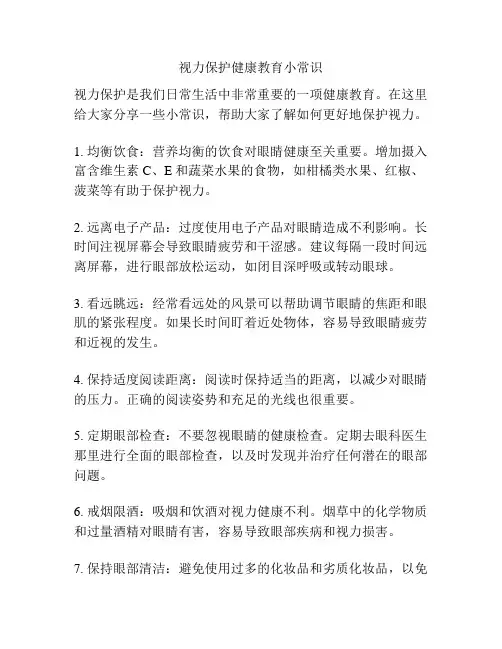 视力保护健康教育小常识

视力保护是我们日常生活中非常重要的一项健康教育。在这里给大家分享一些小常识，帮助大家了解如何更好地保护视力。

1. 均衡饮食：营养均衡的饮食对眼睛健康至关重要。增加摄入富含维生素 C、E 和蔬菜水果的食物，如柑橘类水果、红椒、菠菜等有助于保护视力。

2. 远离电子产品：过度使用电子产品对眼睛造成不利影响。长时间注视屏幕会导致眼睛疲劳和干涩感。建议每隔一段时间远离屏幕，进行眼部放松运动，如闭目深呼吸或转动眼球。

3. 看远眺远：经常看远处的风景可以帮助调节眼睛的焦距和眼肌的紧张程度。如果长时间盯着近处物体，容易导致眼睛疲劳和近视的发生。

4. 保持适度阅读距离：阅读时保持适当的距离，以减少对眼睛的压力。正确的阅读姿势和充足的光线也很重要。

5. 定期眼部检查：不要忽视眼睛的健康检查。定期去眼科医生那里进行全面的眼部检查，以及时发现并治疗任何潜在的眼部问题。

6. 戒烟限酒：吸烟和饮酒对视力健康不利。烟草中的化学物质和过量酒精对眼睛有害，容易导致眼部疾病和视力损害。

7. 保持眼部清洁：避免使用过多的化妆品和劣质化妆品，以免